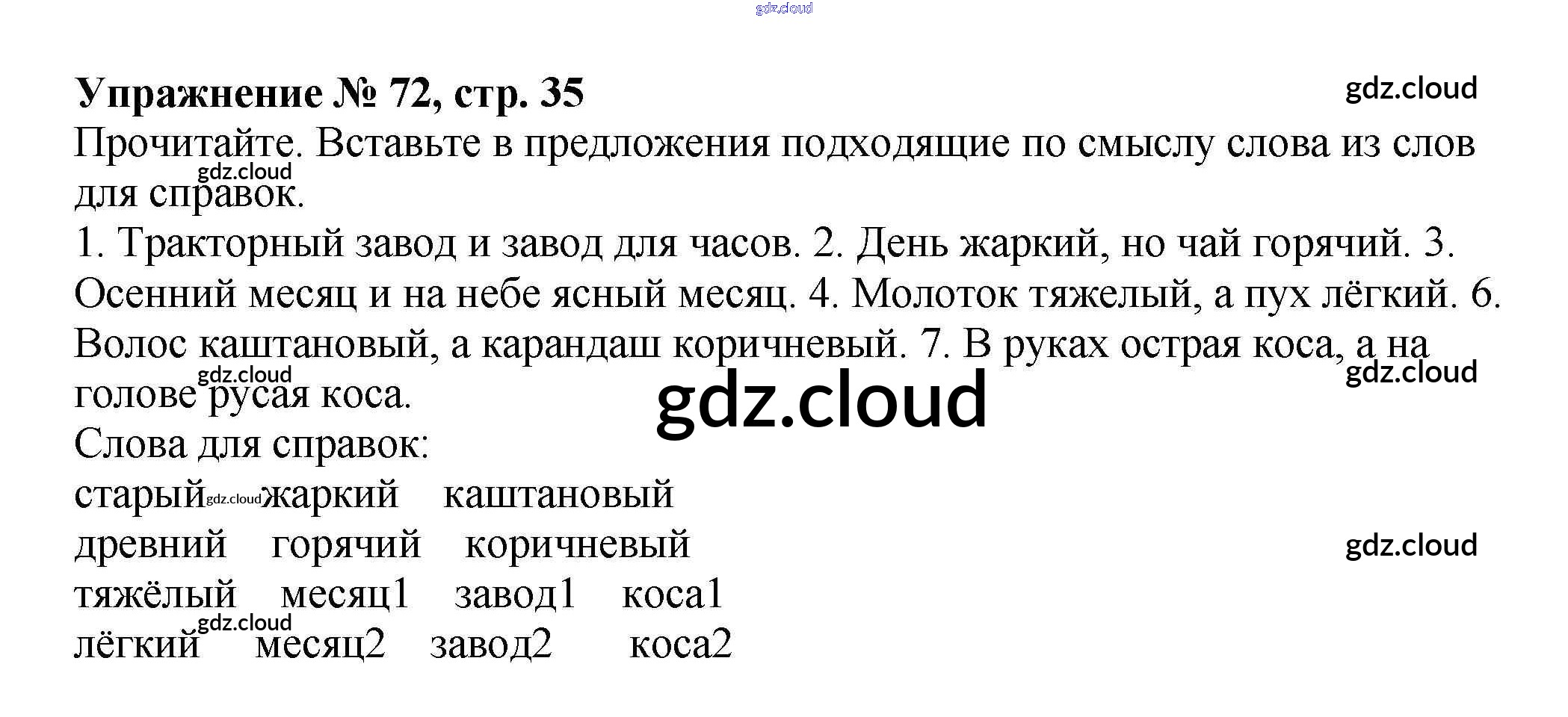 Упражнение № 72, стр. 35

Прочитайте. Вставьте в предложения подходящие по смыслу слова из слов для справок.

1. Тракторный завод и завод для часов. 2. День жаркий, но чай горячий. 3. Осенний месяц и на небе ясный месяц. 4. Молоток тяжелый, а пух лёгкий. 6. Волос каштановый, а карандаш коричневый. 7. В руках острая коса, а на голове русая коса.

Слова для справок:
старый жаркий каштановый
древний горячий коричневый
тяжёлый месяц1 завод1 коса1
лёгкий месяц2 завод2 коса2

gdz.cloud